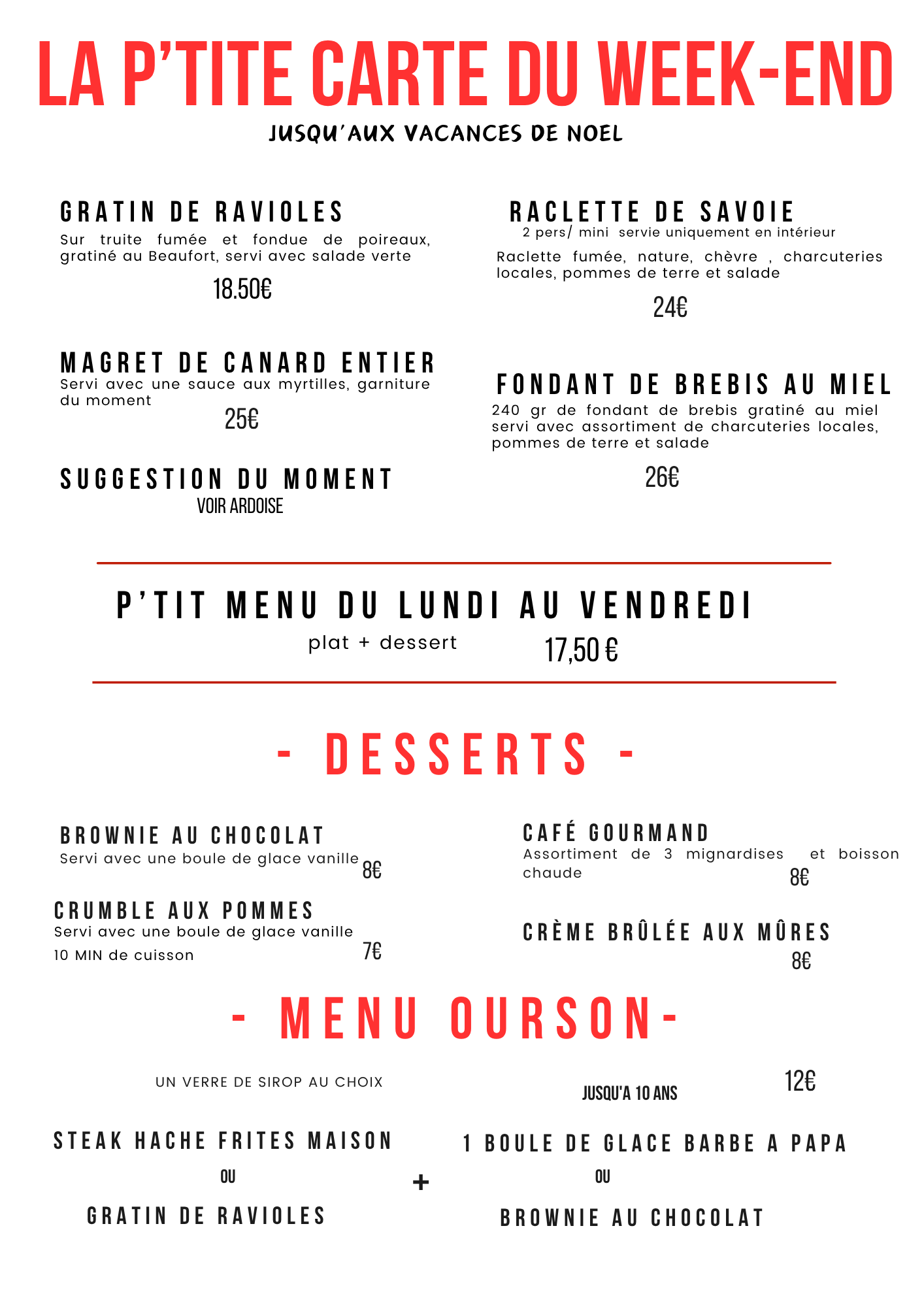 LA P'TITE CARTE DU WEEK-END

JUSQU'AUX VACANCES DE NOEL

GRATIN DE RAVIOLES

Sur truite fumée et fondue de poireaux, gratiné au Beaufort, servi avec salade verte

18.50€

MAGRET DE CANARD ENTIER

Servi avec une sauce aux myrtilles, garniture du moment

25€

SUGGESTION DU MOMENT

VOIR ARDOISE

RACLETTE DE SAVOIE

2 pers/ mini servie uniquement en intérieur

Raclette fumée, nature, chèvre , charcuteries locales, pommes de terre et salade

24€

FONDANT DE BREBIS AU MIEL

240 gr de fondant de brebis gratiné au miel servi avec assortiment de charcuteries locales, pommes de terre et salade

26€

P'TIT MENU DU LUNDI AU VENDREDI

plat + dessert

17,50 €

- DESSERTS -

BROWNIE AU CHOCOLAT

Servi avec une boule de glace vanille

8€

CRUMBLE AUX POMMES

Servi avec une boule de glace vanille

10 MIN de cuisson

7€

CAFÉ GOURMAND

Assortiment de 3 mignardises et boisson chaude

8€

CRÈME BRÛLÉE AUX MÛRES

8€

- MENU OURSON-

UN VERRE DE SIROP AU CHOIX

JUSQU'A 10 ANS

12€

STEAK HACHE FRITES MAISON

OU

GRATIN DE RAVIOLES

+

1 BOULE DE GLACE BARBE A PAPA

OU

BROWNIE AU CHOCOLAT